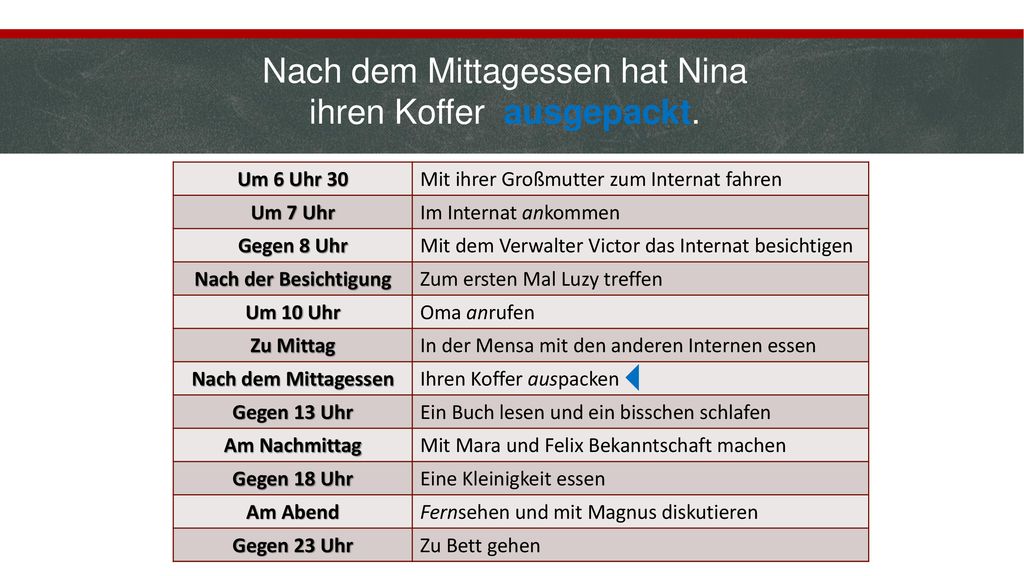 Nach dem Mittagessen hat Nina ihren Koffer ausgepackt.

| Um 6 Uhr 30 | Mit ihrer Großmutter zum Internat fahren |
|---|---|
| Um 7 Uhr | Im Internat ankommen |
| Gegen 8 Uhr | Mit dem Verwalter Victor das Internat besichtigen |
| Nach der Besichtigung | Zum ersten Mal Luzy treffen |
| Um 10 Uhr | Oma anrufen |
| Zu Mittag | In der Mensa mit den anderen Internen essen |
| Nach dem Mittagessen | Ihren Koffer auspacken |
| Gegen 13 Uhr | Ein Buch lesen und ein bisschen schlafen |
| Am Nachmittag | Mit Mara und Felix Bekanntschaft machen |
| Gegen 18 Uhr | Eine Kleinigkeit essen |
| Am Abend | Fernsehen und mit Magnus diskutieren |
| Gegen 23 Uhr | Zu Bett gehen |